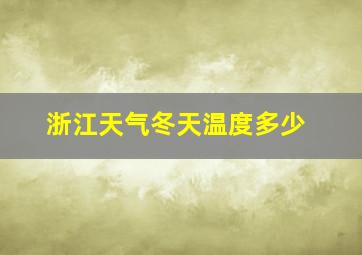 浙江天气冬天温度多少